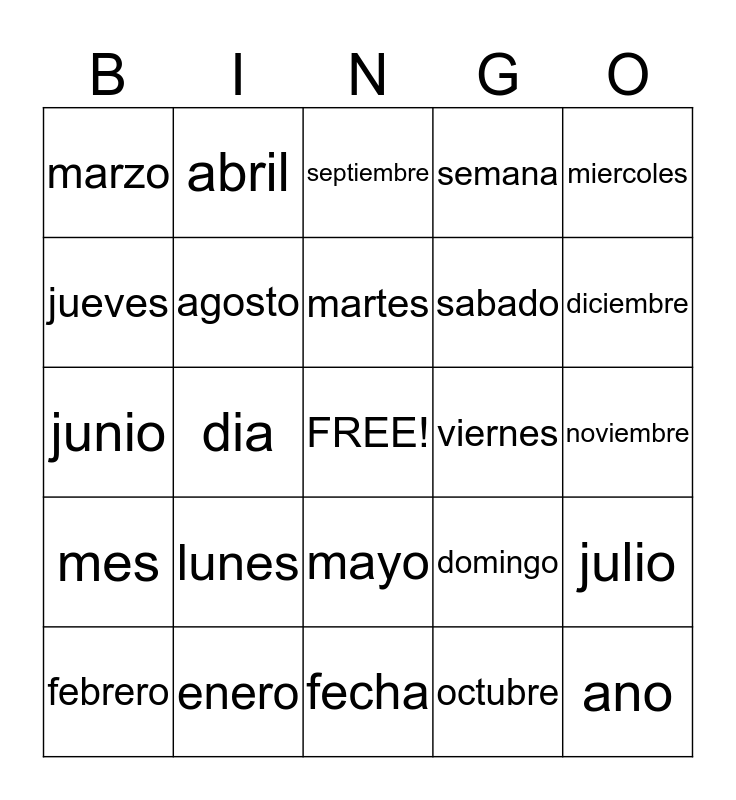 | B | I | N | G | O |
|---|---|---|---|---|
| marzo | abril | septiembre | semana | miercoles |
| jueves | agosto | martes | sabado | diciembre |
| junio | dia | FREE! | viernes | noviembre |
| mes | lunes | mayo | domingo | julio |
| febrero | enero | fecha | octubre | ano |